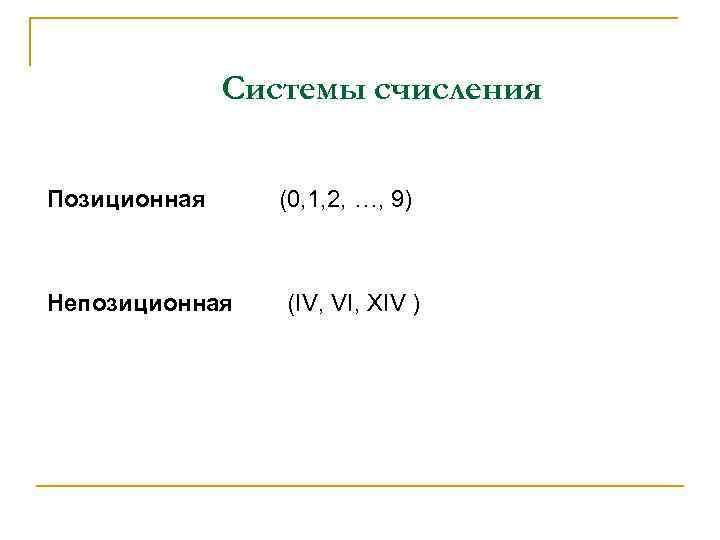 Системы счисления

Позиционная (0,1,2, …, 9)

Непозиционная (IV, VI, XIV )